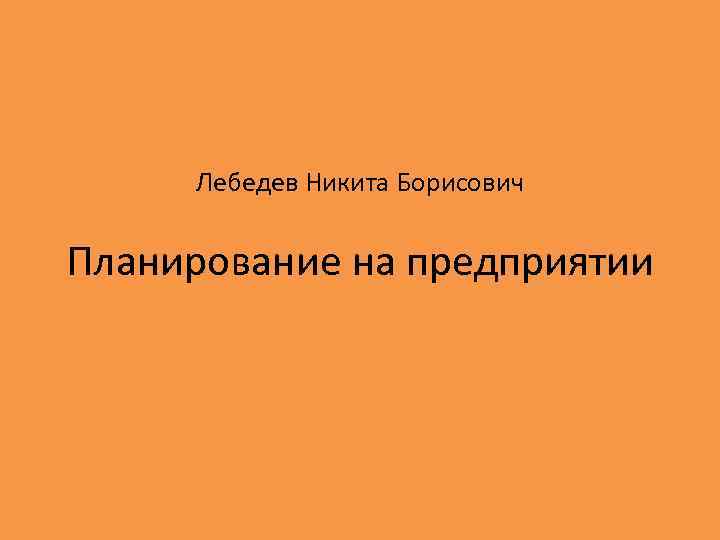 Лебедев Никита Борисович

Планирование на предприятии